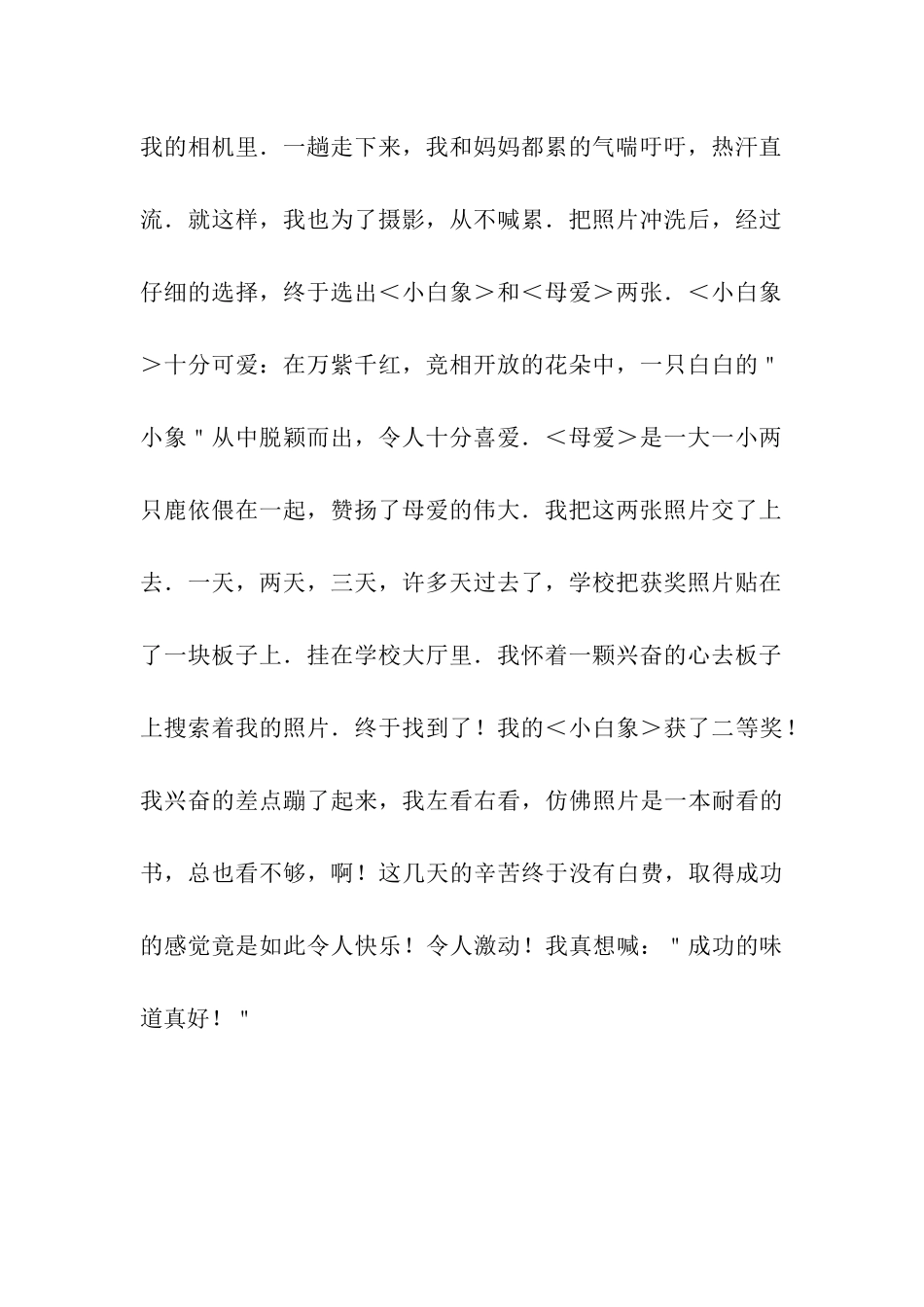 我的相机里．一趟走下来，我和妈妈都累的气喘吁吁，热汗直流．就这样，我也为了摄影，从不喊累．把照片冲洗后，经过仔细的选择，终于选出＜小白象＞和＜母爱＞两张．＜小白象＞十分可爱：在万紫千红，竞相开放的花朵中，一只白白的＂小象＂从中脱颖而出，令人十分喜爱．＜母爱＞是一大一小两只鹿依偎在一起，赞扬了母爱的伟大．我把这两张照片交了上去．一天，两天，三天，许多天过去了，学校把获奖照片贴在了一块板子上．挂在学校大厅里．我怀着一颗兴奋的心去板子上搜索着我的照片．终于找到了！我的＜小白象＞获了二等奖！我兴奋的差点蹦了起来，我左看右看，仿佛照片是一本耐看的书，总也看不够，啊！这几天的辛苦终于没有白费，取得成功的感觉竟是如此令人快乐！令人激动！我真想喊：＂成功的味道真好！＂